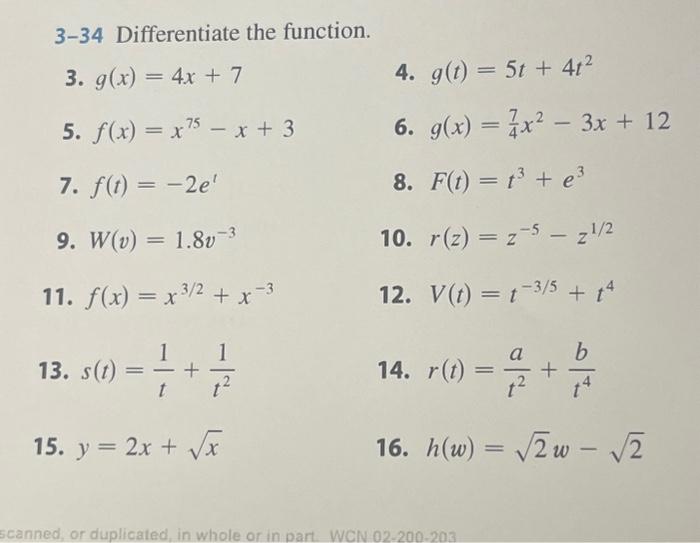 3–34 Differentiate the function.

3. $g(x) = 4x + 7$

4. $g(t) = 5t + 4t^2$

5. $f(x) = x^{75} - x + 3$

6. $g(x) = \frac{7}{4}x^2 - 3x + 12$

7. $f(t) = -2e^t$

8. $F(t) = t^3 + e^3$

9. $W(v) = 1.8v^{-3}$

10. $r(z) = z^{-5} - z^{1/2}$

11. $f(x) = x^{3/2} + x^{-3}$

12. $V(t) = t^{-3/5} + t^4$

13. $s(t) = \frac{1}{t} + \frac{1}{t^2}$

14. $r(t) = \frac{a}{t^2} + \frac{b}{t^4}$

15. $y = 2x + \sqrt{x}$

16. $h(w) = \sqrt{2}\,w - \sqrt{2}$

scanned, or duplicated, in whole or in part. WCN 02-200-203